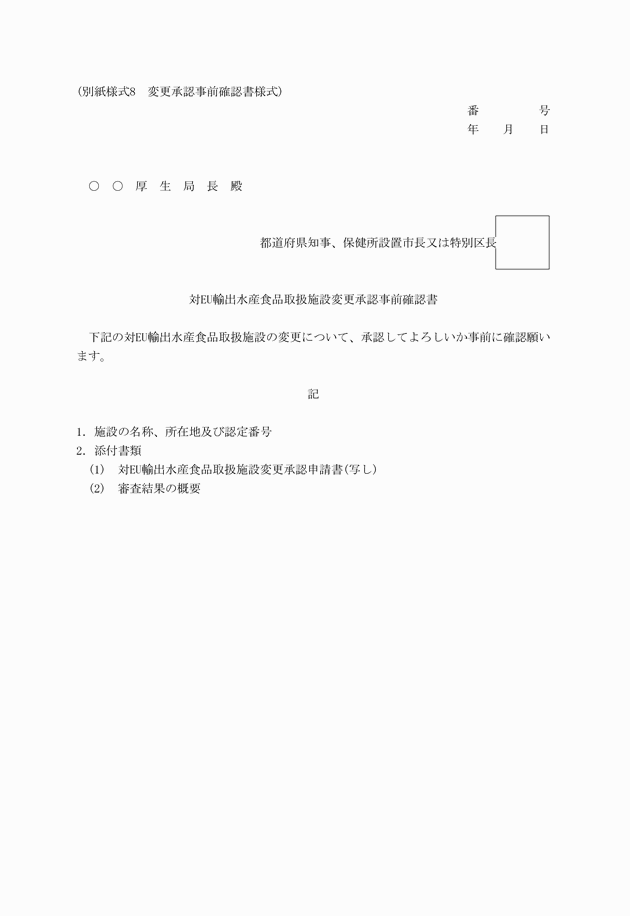 (別紙様式8　変更承認事前確認書様式)

番　　　号
年　月　日

○　○　厚　生　局　長　殿

都道府県知事、保健所設置市長又は特別区長

対EU輸出水産食品取扱施設変更承認事前確認書

下記の対EU輸出水産食品取扱施設の変更について、承認してよろしいか事前に確認願います。

記

1. 施設の名称、所在地及び認定番号
2. 添付書類
(1)　対EU輸出水産食品取扱施設変更承認申請書(写し)
(2)　審査結果の概要